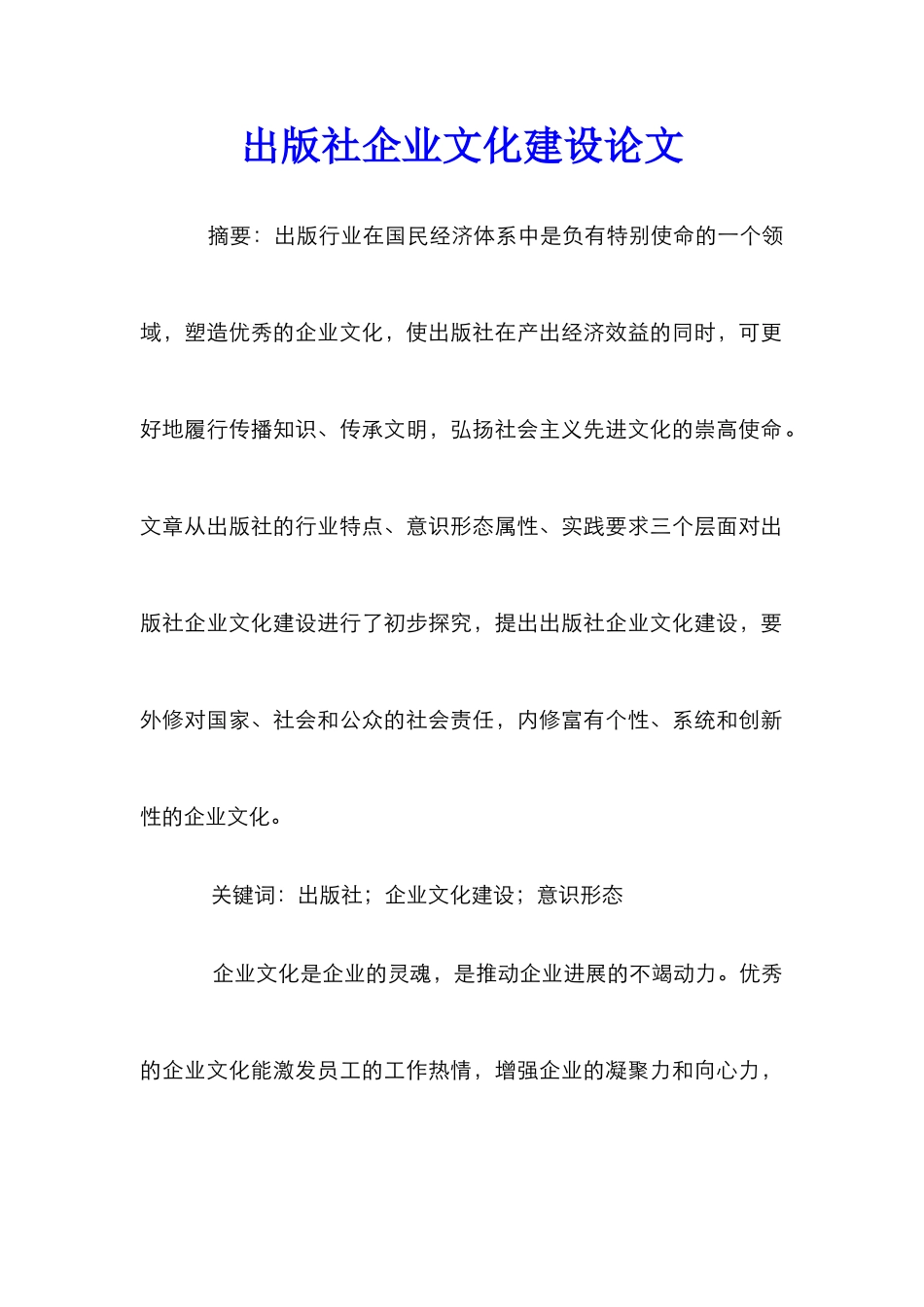 出版社企业文化建设论文

摘要：出版行业在国民经济体系中是负有特别使命的一个领域，塑造优秀的企业文化，使出版社在产出经济效益的同时，可更好地履行传播知识、传承文明，弘扬社会主义先进文化的崇高使命。文章从出版社的行业特点、意识形态属性、实践要求三个层面对出版社企业文化建设进行了初步探究，提出出版社企业文化建设，要外修对国家、社会和公众的社会责任，内修富有个性、系统和创新性的企业文化。

关键词：出版社；企业文化建设；意识形态

企业文化是企业的灵魂，是推动企业进展的不竭动力。优秀的企业文化能激发员工的工作热情，增强企业的凝聚力和向心力，